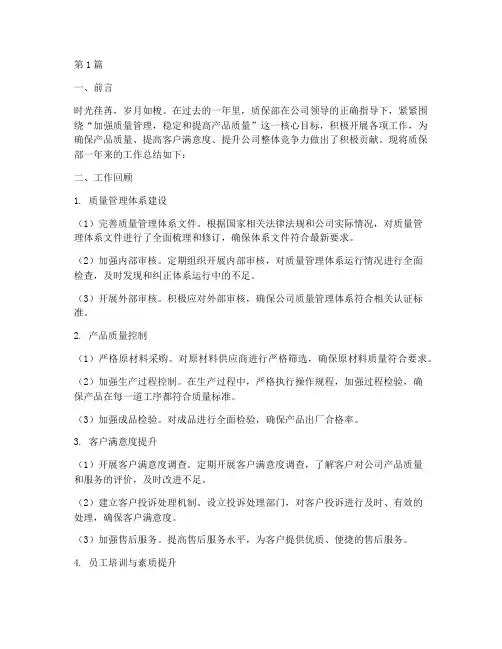 第1篇

一、前言

时光荏苒，岁月如梭。在过去的一年里，质保部在公司领导的正确指导下，紧紧围绕“加强质量管理，稳定和提高产品质量”这一核心目标，积极开展各项工作，为确保产品质量、提高客户满意度、提升公司整体竞争力做出了积极贡献。现将质保部一年来的工作总结如下：

二、工作回顾

1. 质量管理体系建设

（1）完善质量管理体系文件。根据国家相关法律法规和公司实际情况，对质量管理体系文件进行了全面梳理和修订，确保体系文件符合最新要求。

（2）加强内部审核。定期组织开展内部审核，对质量管理体系运行情况进行全面检查，及时发现和纠正体系运行中的不足。

（3）开展外部审核。积极应对外部审核，确保公司质量管理体系符合相关认证标准。

2. 产品质量控制

（1）严格原材料采购。对原材料供应商进行严格筛选，确保原材料质量符合要求。

（2）加强生产过程控制。在生产过程中，严格执行操作规程，加强过程检验，确保产品在每一道工序都符合质量标准。

（3）加强成品检验。对成品进行全面检验，确保产品出厂合格率。

3. 客户满意度提升

（1）开展客户满意度调查。定期开展客户满意度调查，了解客户对公司产品质量和服务的评价，及时改进不足。

（2）建立客户投诉处理机制。设立投诉处理部门，对客户投诉进行及时、有效的处理，确保客户满意度。

（3）加强售后服务。提高售后服务水平，为客户提供优质、便捷的售后服务。

4. 员工培训与素质提升